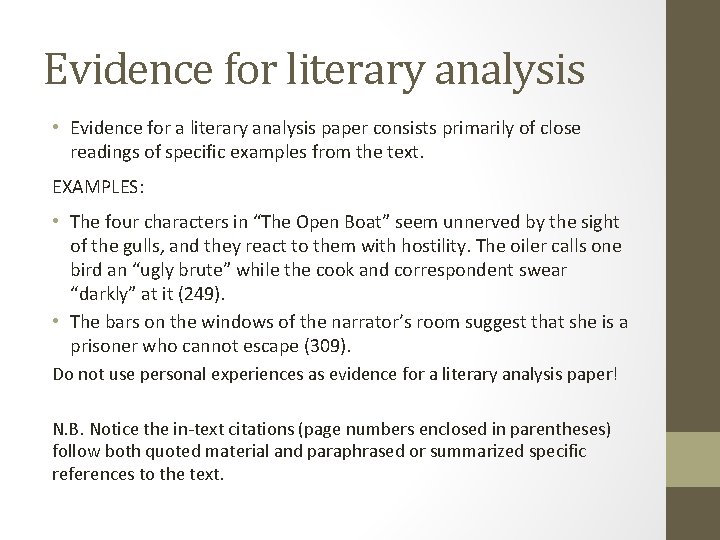 Evidence for literary analysis

• Evidence for a literary analysis paper consists primarily of close readings of specific examples from the text.

EXAMPLES:

• The four characters in “The Open Boat” seem unnerved by the sight of the gulls, and they react to them with hostility. The oiler calls one bird an “ugly brute” while the cook and correspondent swear “darkly” at it (249).
• The bars on the windows of the narrator’s room suggest that she is a prisoner who cannot escape (309).

Do not use personal experiences as evidence for a literary analysis paper!

N.B. Notice the in-text citations (page numbers enclosed in parentheses) follow both quoted material and paraphrased or summarized specific references to the text.